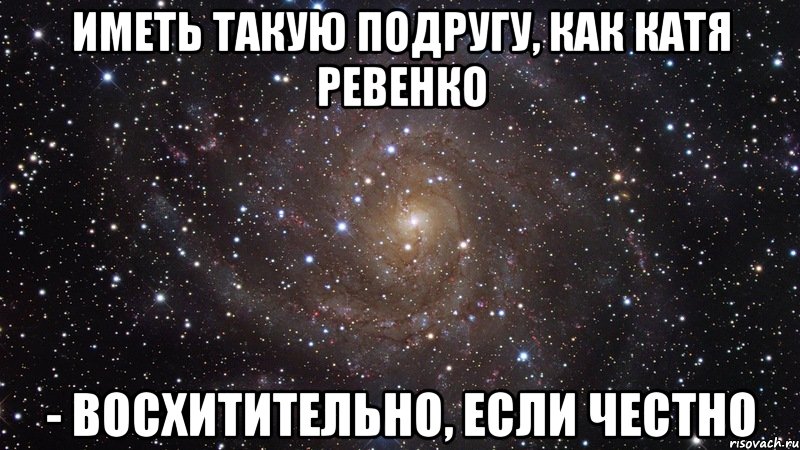 ИМЕТЬ ТАКУЮ ПОДРУГУ, КАК КАТЯ РЕВЕНКО

- ВОСХИТИТЕЛЬНО, ЕСЛИ ЧЕСТНО

risovach.ru